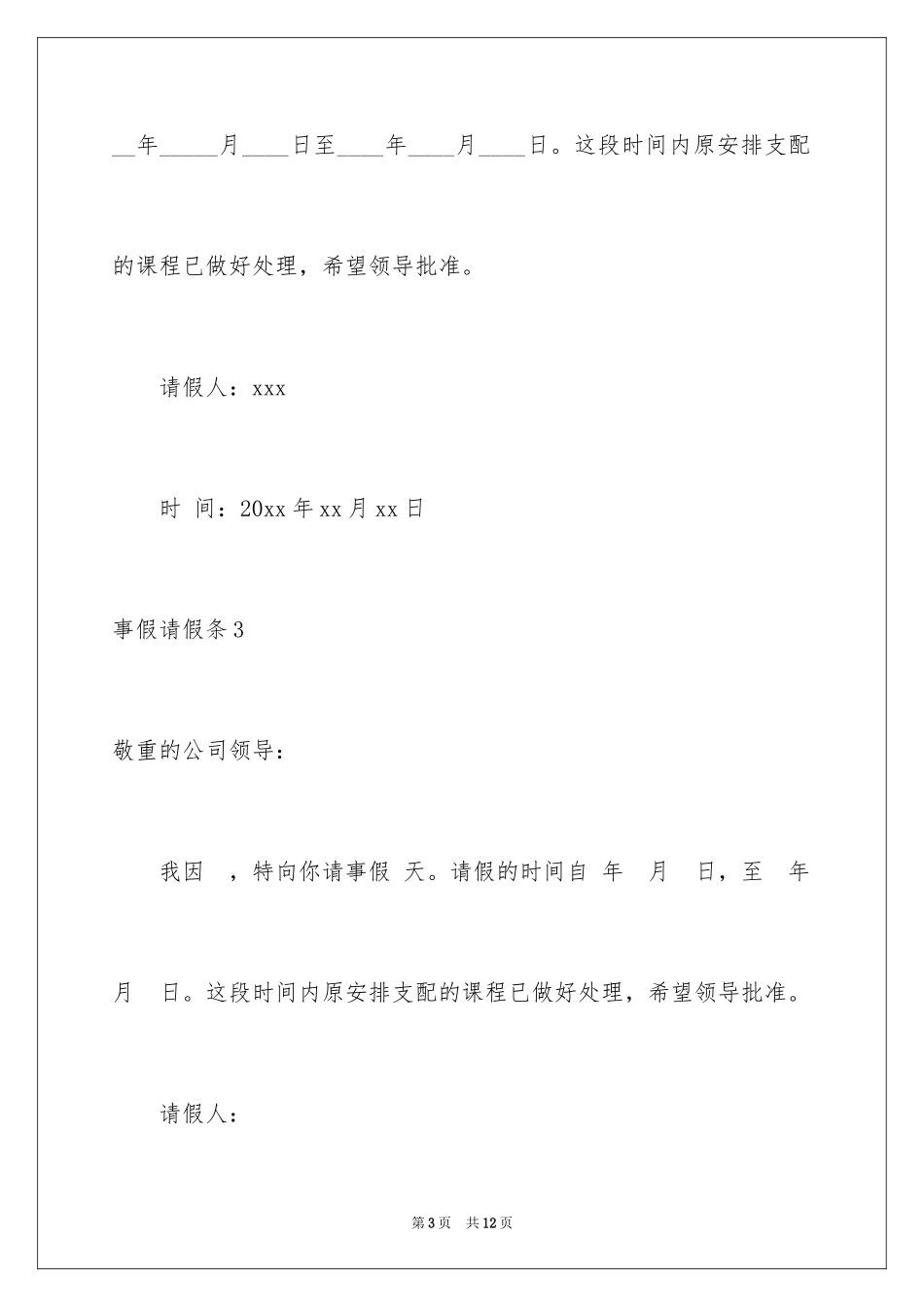 __年_____月____日至____年____月____日。这段时间内原安排支配的课程已做好处理，希望领导批准。

请假人：xxx

时 间：20xx 年 xx 月 xx 日

事假请假条 3

敬重的公司领导：

我因 ，特向你请事假 天。请假的时间自 年 月 日，至 年 月 日。这段时间内原安排支配的课程已做好处理，希望领导批准。

请假人：

第 3 页 共 12 页